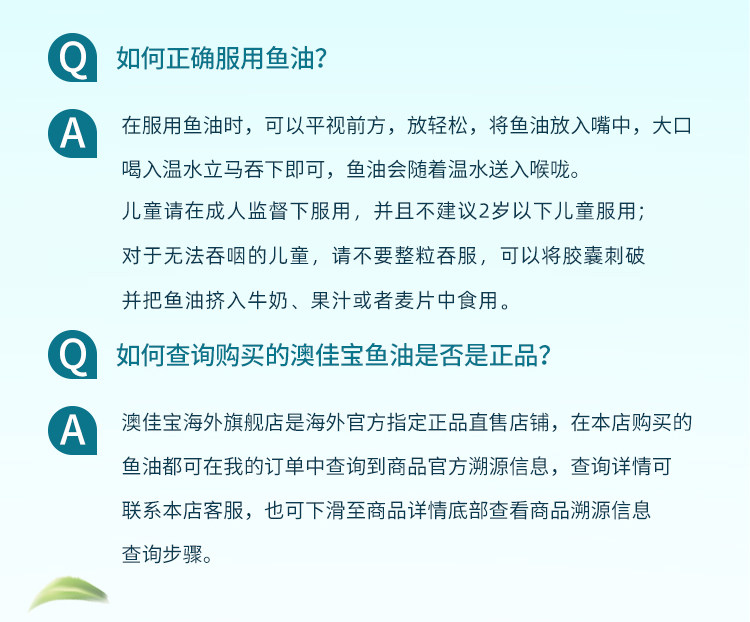 Q 如何正确服用鱼油？

A 在服用鱼油时，可以平视前方，放轻松，将鱼油放入嘴中，大口喝入温水立马吞下即可，鱼油会随着温水送入喉咙。
儿童请在成人监督下服用，并且不建议2岁以下儿童服用；
对于无法吞咽的儿童，请不要整粒吞服，可以将胶囊刺破并把鱼油挤入牛奶、果汁或者麦片中食用。

Q 如何查询购买的澳佳宝鱼油是否是正品？

A 澳佳宝海外旗舰店是海外官方指定正品直售店铺，在本店购买的鱼油都可在我的订单中查询到商品官方溯源信息，查询详情可联系本店客服，也可下滑至商品详情底部查看商品溯源信息查询步骤。